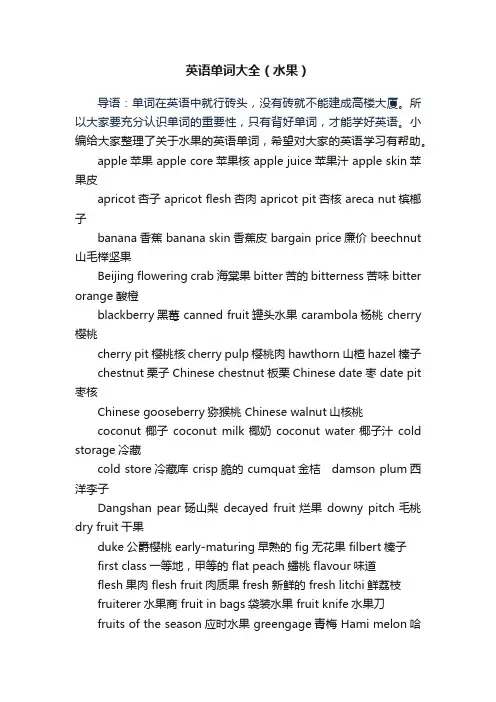 英语单词大全（水果）

导语：单词在英语中就行砖头，没有砖就不能建成高楼大厦。所以大家要充分认识单词的重要性，只有背好单词，才能学好英语。小编给大家整理了关于水果的英语单词，希望对大家的英语学习有帮助。

apple 苹果 apple core 苹果核 apple juice 苹果汁 apple skin 苹果皮

apricot 杏子 apricot flesh 杏肉 apricot pit 杏核 areca nut 槟榔子

banana 香蕉 banana skin 香蕉皮 bargain price 廉价 beechnut 山毛榉坚果

Beijing flowering crab 海棠果 bitter 苦的 bitterness 苦味 bitter orange 酸橙

blackberry 黑莓 canned fruit 罐头水果 carambola 杨桃 cherry 樱桃

cherry pit 樱桃核 cherry pulp 樱桃肉 hawthorn 山楂 hazel 榛子

chestnut 栗子 Chinese chestnut 板栗 Chinese date 枣 date pit 枣核

Chinese gooseberry 猕猴桃 Chinese walnut 山核桃

coconut 椰子 coconut milk 椰奶 coconut water 椰子汁 cold storage 冷藏

cold store 冷藏库 crisp 脆的 cumquat 金桔 damson plum 西洋李子

Dangshan pear 砀山梨 decayed fruit 烂果 downy pitch 毛桃 dry fruit 干果

duke 公爵樱桃 early-maturing 早熟的 fig 无花果 filbert 榛子

first class 一等地，甲等的 flat peach 蟠桃 flavour 味道

flesh 果肉 flesh fruit 肉质果 fresh 新鲜的 fresh litchi 鲜荔枝

fruiterer 水果商 fruit in bags 袋装水果 fruit knife 水果刀

fruits of the season 应时水果 greengage 青梅 Hami melon 哈